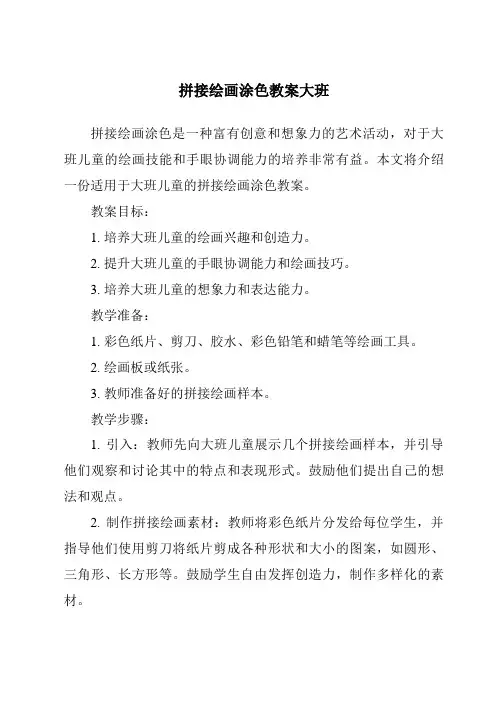 拼接绘画涂色教案大班

拼接绘画涂色是一种富有创意和想象力的艺术活动，对于大班儿童的绘画技能和手眼协调能力的培养非常有益。本文将介绍一份适用于大班儿童的拼接绘画涂色教案。

教案目标：

1. 培养大班儿童的绘画兴趣和创造力。

2. 提升大班儿童的手眼协调能力和绘画技巧。

3. 培养大班儿童的想象力和表达能力。

教学准备：

1. 彩色纸片、剪刀、胶水、彩色铅笔和蜡笔等绘画工具。

2. 绘画板或纸张。

3. 教师准备好的拼接绘画样本。

教学步骤：

1. 引入：教师先向大班儿童展示几个拼接绘画样本，并引导他们观察和讨论其中的特点和表现形式。鼓励他们提出自己的想法和观点。

2. 制作拼接绘画素材：教师将彩色纸片分发给每位学生，并指导他们使用剪刀将纸片剪成各种形状和大小的图案，如圆形、三角形、长方形等。鼓励学生自由发挥创造力，制作多样化的素材。